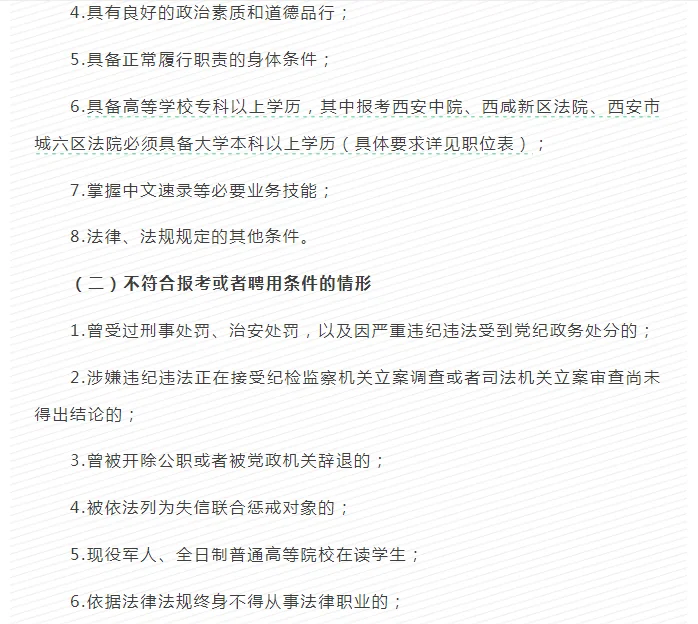 4.具有良好的政治素质和道德品行；

5.具备正常履行职责的身体条件；

6.具备高等学校专科以上学历，其中报考西安中院、西咸新区法院、西安市城六区法院必须具备大学本科以上学历（具体要求详见职位表）；

7.掌握中文速录等必要业务技能；

8.法律、法规规定的其他条件。

（二）不符合报考或者聘用条件的情形

1.曾受过刑事处罚、治安处罚，以及因严重违纪违法受到党纪政务处分的；

2.涉嫌违纪违法正在接受纪检监察机关立案调查或者司法机关立案审查尚未得出结论的；

3.曾被开除公职或者被党政机关辞退的；

4.被依法列为失信联合惩戒对象的；

5.现役军人、全日制普通高等院校在读学生；

6.依据法律法规终身不得从事法律职业的；